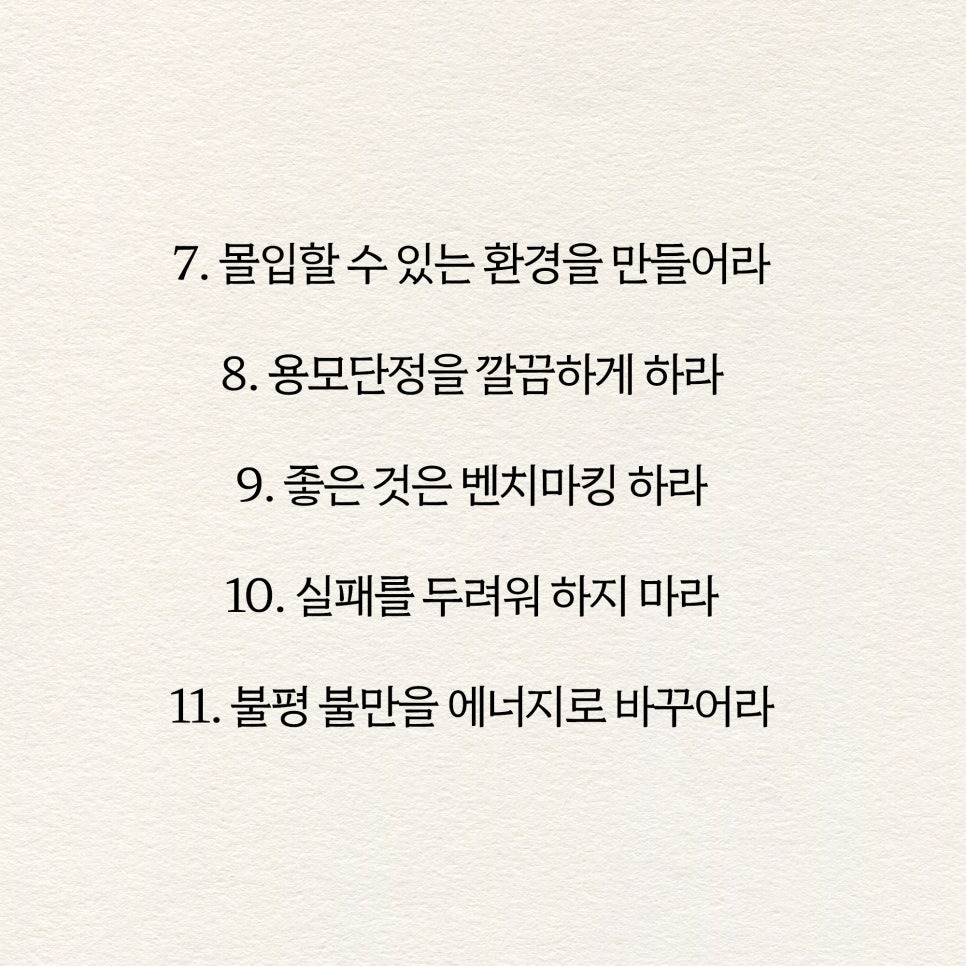 7. 몰입할 수 있는 환경을 만들어라

8. 용모단정을 깔끔하게 하라

9. 좋은 것은 벤치마킹 하라

10. 실패를 두려워 하지 마라

11. 불평 불만을 에너지로 바꾸어라